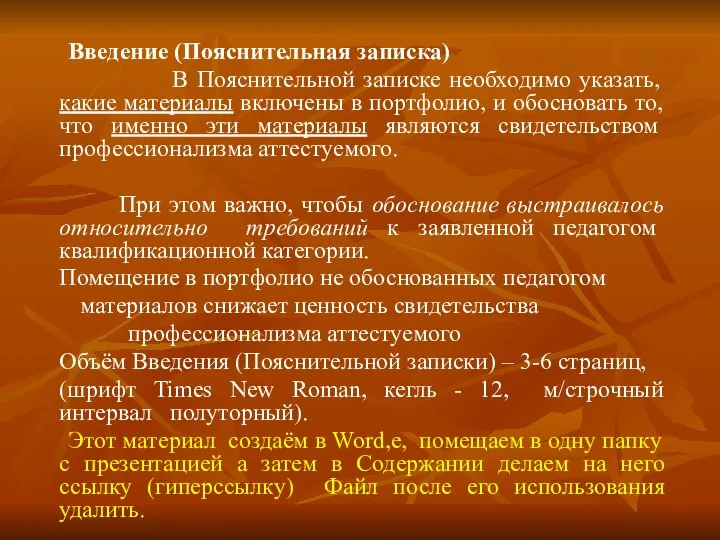 Введение (Пояснительная записка)

В Пояснительной записке необходимо указать, какие материалы включены в портфолио, и обосновать то, что именно эти материалы являются свидетельством профессионализма аттестуемого.

При этом важно, чтобы обоснование выстраивалось относительно требований к заявленной педагогом квалификационной категории.

Помещение в портфолио не обоснованных педагогом материалов снижает ценность свидетельства профессионализма аттестуемого

Объём Введения (Пояснительной записки) – 3-6 страниц,

(шрифт Times New Roman, кегль - 12, м/строчный интервал полуторный).

Этот материал создаём в Word,е, помещаем в одну папку с презентацией а затем в Содержании делаем на него ссылку (гиперссылку) Файл после его использования удалить.